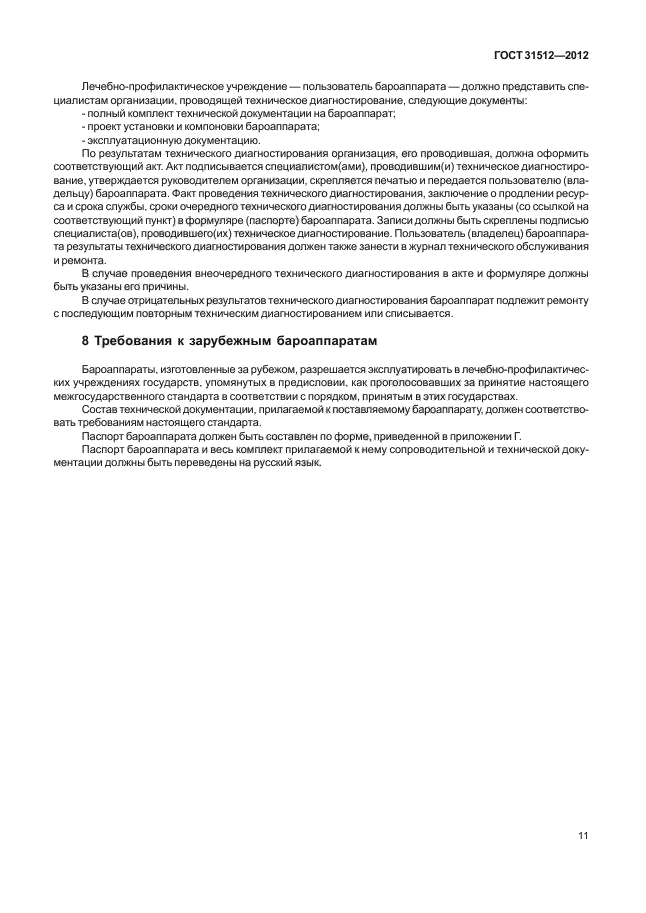 ГОСТ 31512—2012

Лечебно-профилактическое учреждение — пользователь бароаппарата — должно представить специалистам организации, проводящей техническое диагностирование, следующие документы:
- полный комплект технической документации на бароаппарат;
- проект установки и компоновки бароаппарата;
- эксплуатационную документацию.

По результатам технического диагностирования организация, его проводившая, должна оформить соответствующий акт. Акт подписывается специалистом(ами), проводившим(и) техническое диагностирование, утверждается руководителем организации, скрепляется печатью и передается пользователю (владельцу) бароаппарата. Факт проведения технического диагностирования, заключение о продлении ресурса и срока службы, сроки очередного технического диагностирования должны быть указаны (со ссылкой на соответствующий пункт) в формуляре (паспорте) бароаппарата. Записи должны быть скреплены подписью специалиста(ов), проводившего(их) техническое диагностирование. Пользователь (владелец) бароаппарата результаты технического диагностирования должен также занести в журнал технического обслуживания и ремонта.

В случае проведения внеочередного технического диагностирования в акте и формуляре должны быть указаны его причины.

В случае отрицательных результатов технического диагностирования бароаппарат подлежит ремонту с последующим повторным техническим диагностированием или списывается.

8 Требования к зарубежным бароаппаратам

Бароаппараты, изготовленные за рубежом, разрешается эксплуатировать в лечебно-профилактических учреждениях государств, упомянутых в предисловии, как проголосовавших за принятие настоящего межгосударственного стандарта в соответствии с порядком, принятым в этих государствах.

Состав технической документации, прилагаемой к поставляемому бароаппарату, должен соответствовать требованиям настоящего стандарта.

Паспорт бароаппарата должен быть составлен по форме, приведенной в приложении Г.

Паспорт бароаппарата и весь комплект прилагаемой к нему сопроводительной и технической документации должны быть переведены на русский язык.

11